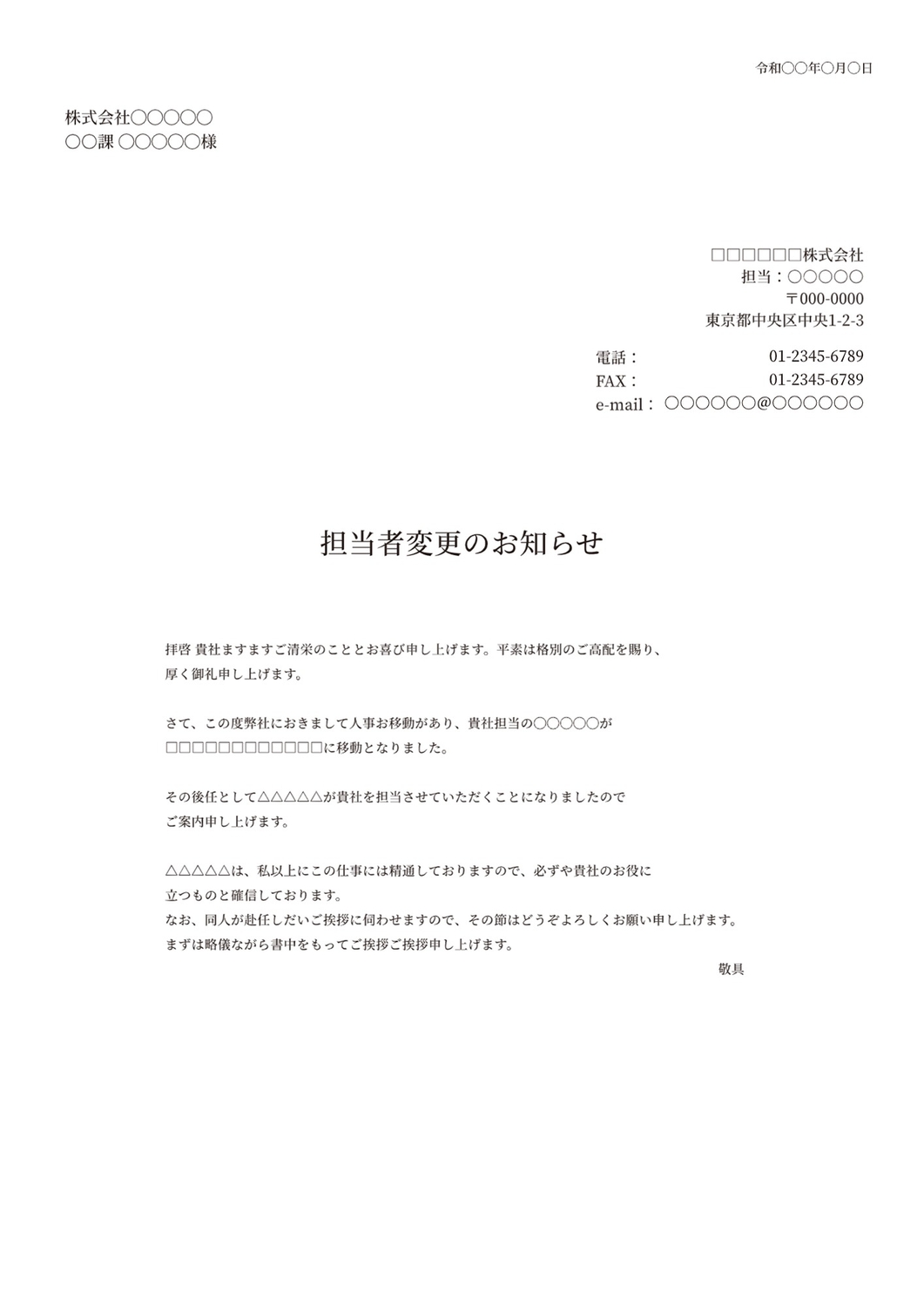 令和〇〇年〇月〇日

株式会社〇〇〇〇〇
〇〇課 〇〇〇〇〇様

□□□□□□株式会社
担当：〇〇〇〇〇
〒000-0000
東京都中央区中央1-2-3

電話： 01-2345-6789
FAX： 01-2345-6789
e-mail： 〇〇〇〇〇〇@〇〇〇〇〇〇

担当者変更のお知らせ

拝啓 貴社ますますご清栄のこととお喜び申し上げます。平素は格別のご高配を賜り、厚く御礼申し上げます。

さて、この度弊社におきまして人事お移動があり、貴社担当の〇〇〇〇〇が□□□□□□□□□□□□に移動となりました。

その後任として△△△△△が貴社を担当させていただくことになりましたのでご案内申し上げます。

△△△△△は、私以上にこの仕事には精通しておりますので、必ずや貴社のお役に立つものと確信しております。
なお、同人が赴任しだいご挨拶に伺わせますので、その節はどうぞよろしくお願い申し上げます。
まずは略儀ながら書中をもってご挨拶ご挨拶申し上げます。

敬具